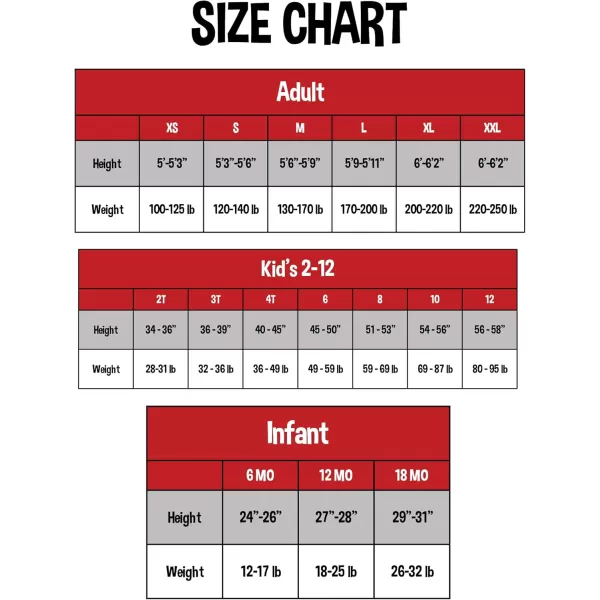 SIZE CHART

Adult

| | XS | S | M | L | XL | XXL |
|---|---|---|---|---|---|---|
| Height | 5'-5'3" | 5'3"-5'6" | 5'6"-5'9" | 5'9-5'11" | 6'-6'2" | 6'-6'2" |
| Weight | 100-125 lb | 120-140 lb | 130-170 lb | 170-200 lb | 200-220 lb | 220-250 lb |

Kid's 2-12

| | 2T | 3T | 4T | 6 | 8 | 10 | 12 |
|---|---|---|---|---|---|---|---|
| Height | 34 - 36" | 36 - 39" | 40 - 45" | 45 - 50" | 51 - 53" | 54 - 56" | 56 - 58" |
| Weight | 28-31 lb | 32 - 36 lb | 36 - 49 lb | 49 - 59 lb | 59 - 69 lb | 69 - 87 lb | 80 - 95 lb |

Infant

| | 6 MO | 12 MO | 18 MO |
|---|---|---|---|
| Height | 24"-26" | 27"-28" | 29"-31" |
| Weight | 12-17 lb | 18-25 lb | 26-32 lb |